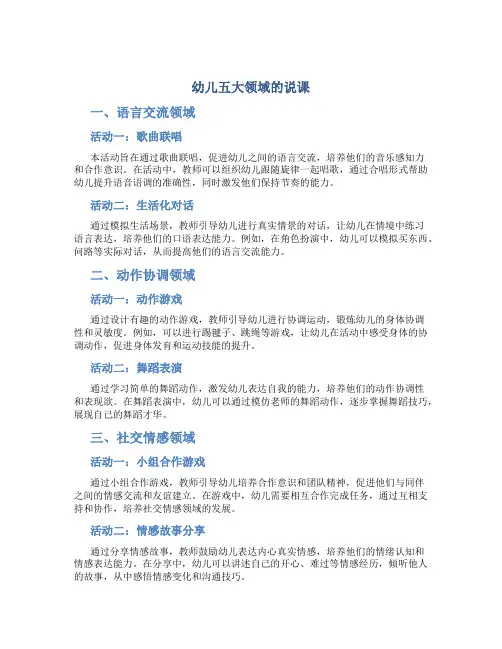 幼儿五大领域的说课

一、语言交流领域

活动一：歌曲联唱

本活动旨在通过歌曲联唱，促进幼儿之间的语言交流，培养他们的音乐感知力和合作意识。在活动中，教师可以组织幼儿跟随旋律一起唱歌，通过合唱形式帮助幼儿提升语音语调的准确性，同时激发他们保持节奏的能力。

活动二：生活化对话

通过模拟生活场景，教师引导幼儿进行真实情景的对话，让幼儿在情境中练习语言表达，培养他们的口语表达能力。例如，在角色扮演中，幼儿可以模拟买东西、问路等实际对话，从而提高他们的语言交流能力。

二、动作协调领域

活动一：动作游戏

通过设计有趣的动作游戏，教师引导幼儿进行协调运动，锻炼幼儿的身体协调性和灵敏度。例如，可以进行踢毽子、跳绳等游戏，让幼儿在活动中感受身体的协调动作，促进身体发育和运动技能的提升。

活动二：舞蹈表演

通过学习简单的舞蹈动作，激发幼儿表达自我的能力，培养他们的动作协调性和表现欲。在舞蹈表演中，幼儿可以通过模仿老师的舞蹈动作，逐步掌握舞蹈技巧，展现自己的舞蹈才华。

三、社交情感领域

活动一：小组合作游戏

通过小组合作游戏，教师引导幼儿培养合作意识和团队精神，促进他们与同伴之间的情感交流和友谊建立。在游戏中，幼儿需要相互合作完成任务，通过互相支持和协作，培养社交情感领域的发展。

活动二：情感故事分享

通过分享情感故事，教师鼓励幼儿表达内心真实情感，培养他们的情绪认知和情感表达能力。在分享中，幼儿可以讲述自己的开心、难过等情感经历，倾听他人的故事，从中感悟情感变化和沟通技巧。